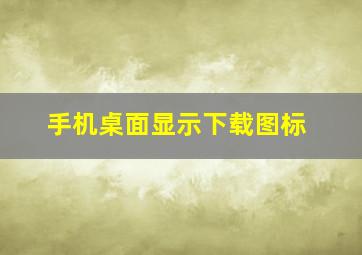 手机桌面显示下载图标